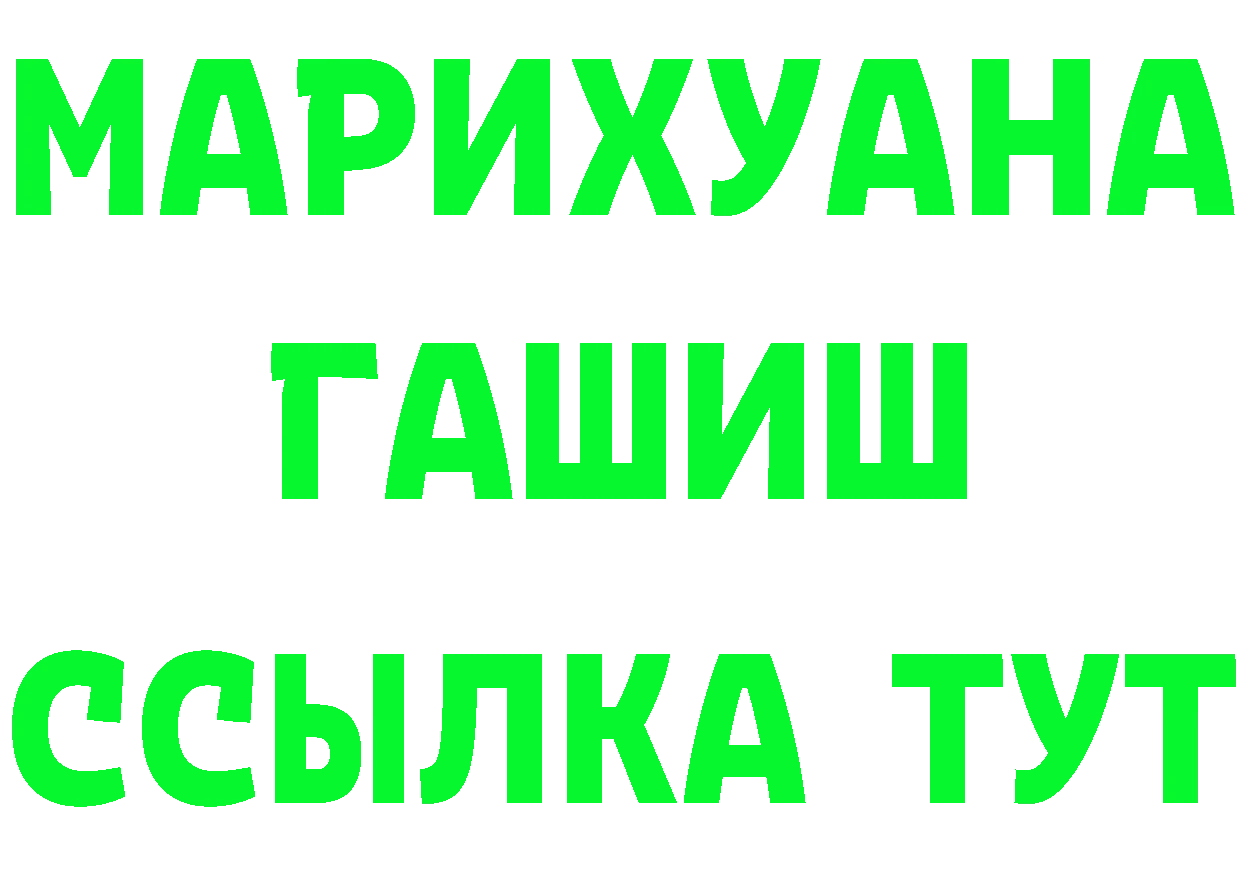 МАРИХУАНА
ГАШИШ
ССЫЛКА ТУТ